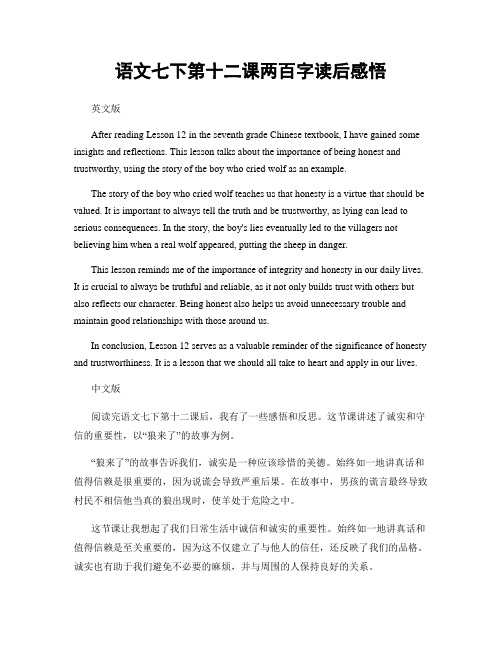 语文七下第十二课两百字读后感悟

英文版

After reading Lesson 12 in the seventh grade Chinese textbook, I have gained some insights and reflections. This lesson talks about the importance of being honest and trustworthy, using the story of the boy who cried wolf as an example.

The story of the boy who cried wolf teaches us that honesty is a virtue that should be valued. It is important to always tell the truth and be trustworthy, as lying can lead to serious consequences. In the story, the boy's lies eventually led to the villagers not believing him when a real wolf appeared, putting the sheep in danger.

This lesson reminds me of the importance of integrity and honesty in our daily lives. It is crucial to always be truthful and reliable, as it not only builds trust with others but also reflects our character. Being honest also helps us avoid unnecessary trouble and maintain good relationships with those around us.

In conclusion, Lesson 12 serves as a valuable reminder of the significance of honesty and trustworthiness. It is a lesson that we should all take to heart and apply in our lives.

中文版

阅读完语文七下第十二课后，我有了一些感悟和反思。这节课讲述了诚实和守信的重要性，以“狼来了”的故事为例。

“狼来了”的故事告诉我们，诚实是一种应该珍惜的美德。始终如一地讲真话和值得信赖是很重要的，因为说谎会导致严重后果。在故事中，男孩的谎言最终导致村民不相信他当真的狼出现时，使羊处于危险之中。

这节课让我想起了我们日常生活中诚信和诚实的重要性。始终如一地讲真话和值得信赖是至关重要的，因为这不仅建立了与他人的信任，还反映了我们的品格。诚实也有助于我们避免不必要的麻烦，并与周围的人保持良好的关系。